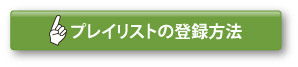 プレイリストの登録方法